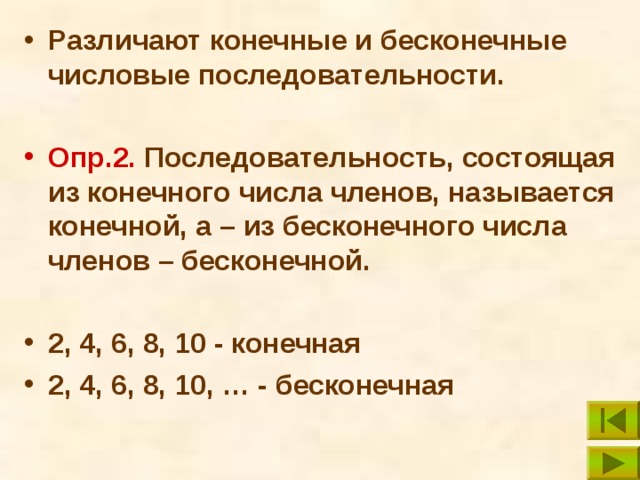 • Различают конечные и бесконечные числовые последовательности.

• Опр.2. Последовательность, состоящая из конечного числа членов, называется конечной, а – из бесконечного числа членов – бесконечной.

• 2, 4, 6, 8, 10 - конечная
• 2, 4, 6, 8, 10, … - бесконечная